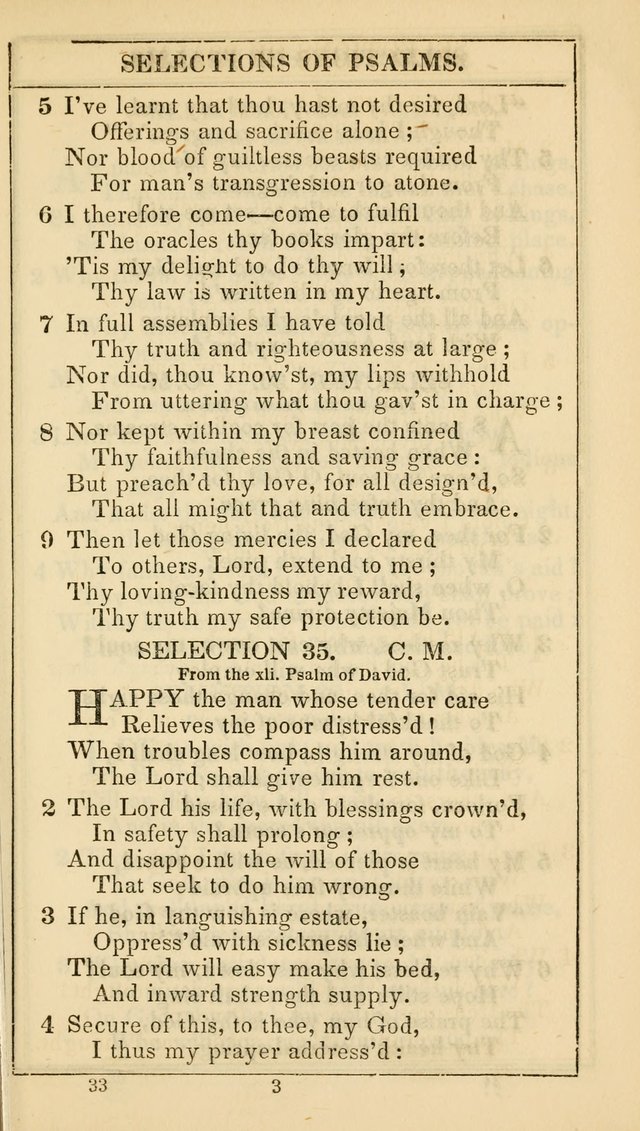 SELECTIONS OF PSALMS.

5 I've learnt that thou hast not desired
Offerings and sacrifice alone;
Nor blood of guiltless beasts required
For man's transgression to atone.

6 I therefore come—come to fulfil
The oracles thy books impart:
'Tis my delight to do thy will;
Thy law is written in my heart.

7 In full assemblies I have told
Thy truth and righteousness at large;
Nor did, thou know'st, my lips withhold
From uttering what thou gav'st in charge;

8 Nor kept within my breast confined
Thy faithfulness and saving grace:
But preach'd thy love, for all design'd,
That all might that and truth embrace.

9 Then let those mercies I declared
To others, Lord, extend to me;
Thy loving-kindness my reward,
Thy truth my safe protection be.

SELECTION 35. C. M.
From the xli. Psalm of David.

HAPPY the man whose tender care
Relieves the poor distress'd!
When troubles compass him around,
The Lord shall give him rest.

2 The Lord his life, with blessings crown'd,
In safety shall prolong;
And disappoint the will of those
That seek to do him wrong.

3 If he, in languishing estate,
Oppress'd with sickness lie;
The Lord will easy make his bed,
And inward strength supply.

4 Secure of this, to thee, my God,
I thus my prayer address'd:

33 3